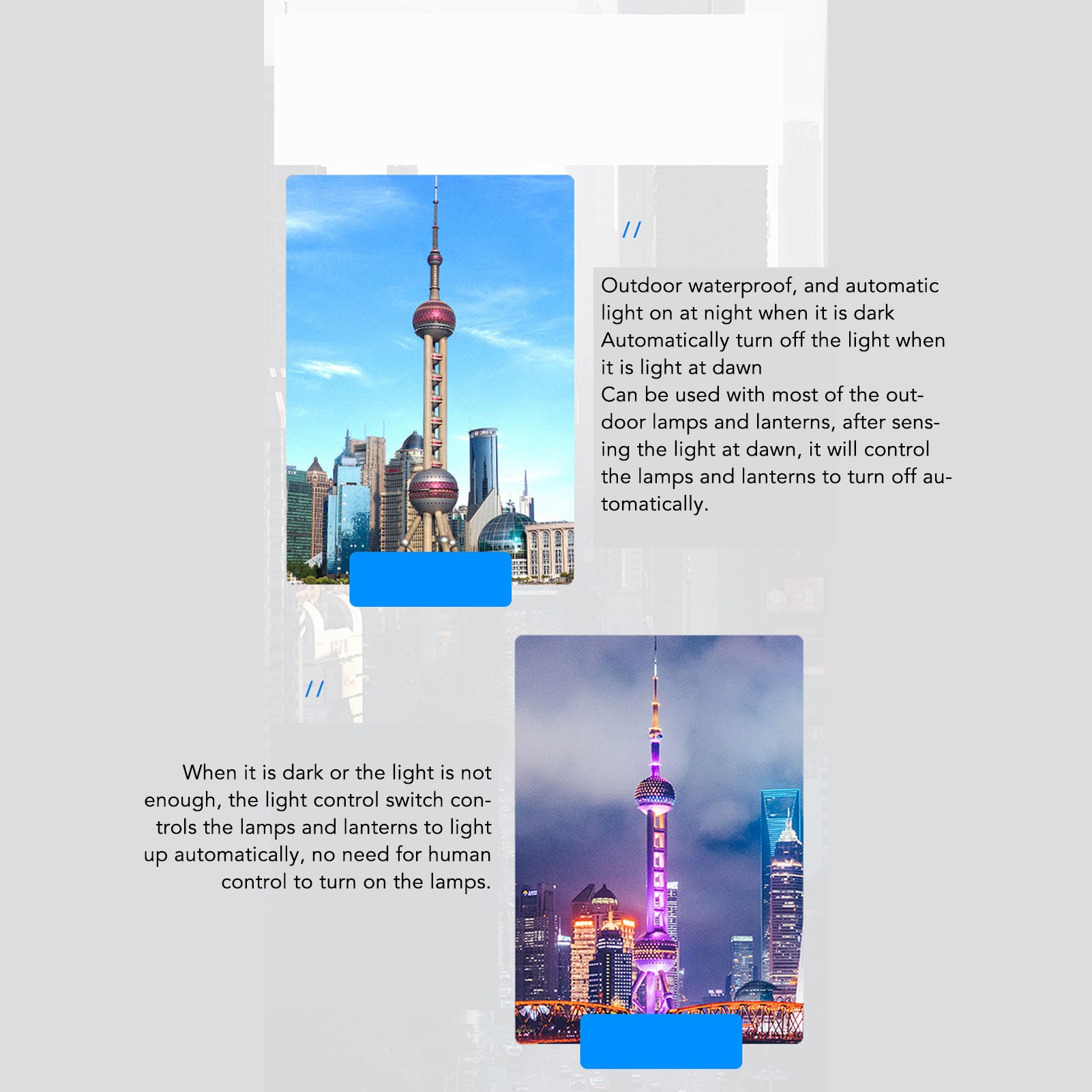 //

Outdoor waterproof, and automatic light on at night when it is dark
Automatically turn off the light when it is light at dawn
Can be used with most of the outdoor lamps and lanterns, after sensing the light at dawn, it will control the lamps and lanterns to turn off automatically.

//

When it is dark or the light is not enough, the light control switch controls the lamps and lanterns to light up automatically, no need for human control to turn on the lamps.